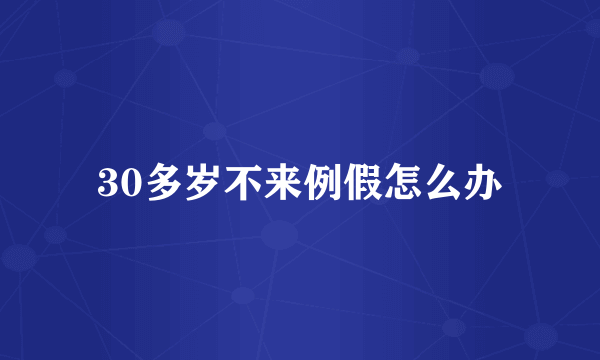 30多岁不来例假怎么办